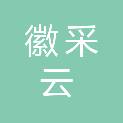 徽采
云